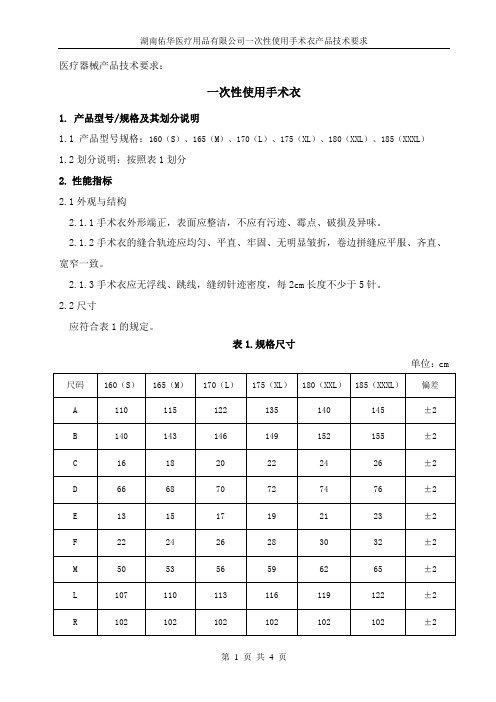 湖南佑华医疗用品有限公司一次性使用手术衣产品技术要求

医疗器械产品技术要求：

一次性使用手术衣

1. 产品型号/规格及其划分说明

1.1 产品型号规格：160（S）、165（M）、170（L）、175（XL）、180（XXL）、185（XXXL）

1.2 划分说明：按照表 1 划分

2. 性能指标

2.1 外观与结构

2.1.1 手术衣外形端正，表面应整洁，不应有污迹、霉点、破损及异味。

2.1.2 手术衣的缝合轨迹应均匀、平直、牢固、无明显皱折，卷边拼缝应平服、齐直、宽窄一致。

2.1.3 手术衣应无浮线、跳线，缝纫针迹密度，每 2cm 长度不少于 5 针。

2.2 尺寸

应符合表 1 的规定。

表 1. 规格尺寸

单位：cm

| 尺码 | 160（S） | 165（M） | 170（L） | 175（XL） | 180（XXL） | 185（XXXL） | 偏差 |
|---|---|---|---|---|---|---|---|
| A | 110 | 115 | 122 | 135 | 140 | 145 | ±2 |
| B | 140 | 143 | 146 | 149 | 152 | 155 | ±2 |
| C | 16 | 18 | 20 | 22 | 24 | 26 | ±2 |
| D | 66 | 68 | 70 | 72 | 74 | 76 | ±2 |
| E | 13 | 15 | 17 | 19 | 21 | 23 | ±2 |
| F | 22 | 24 | 26 | 28 | 30 | 32 | ±2 |
| M | 50 | 53 | 56 | 59 | 62 | 65 | ±2 |
| L | 107 | 110 | 113 | 116 | 119 | 122 | ±2 |
| R | 102 | 102 | 102 | 102 | 102 | 102 | ±2 |

第 1 页 共 4 页